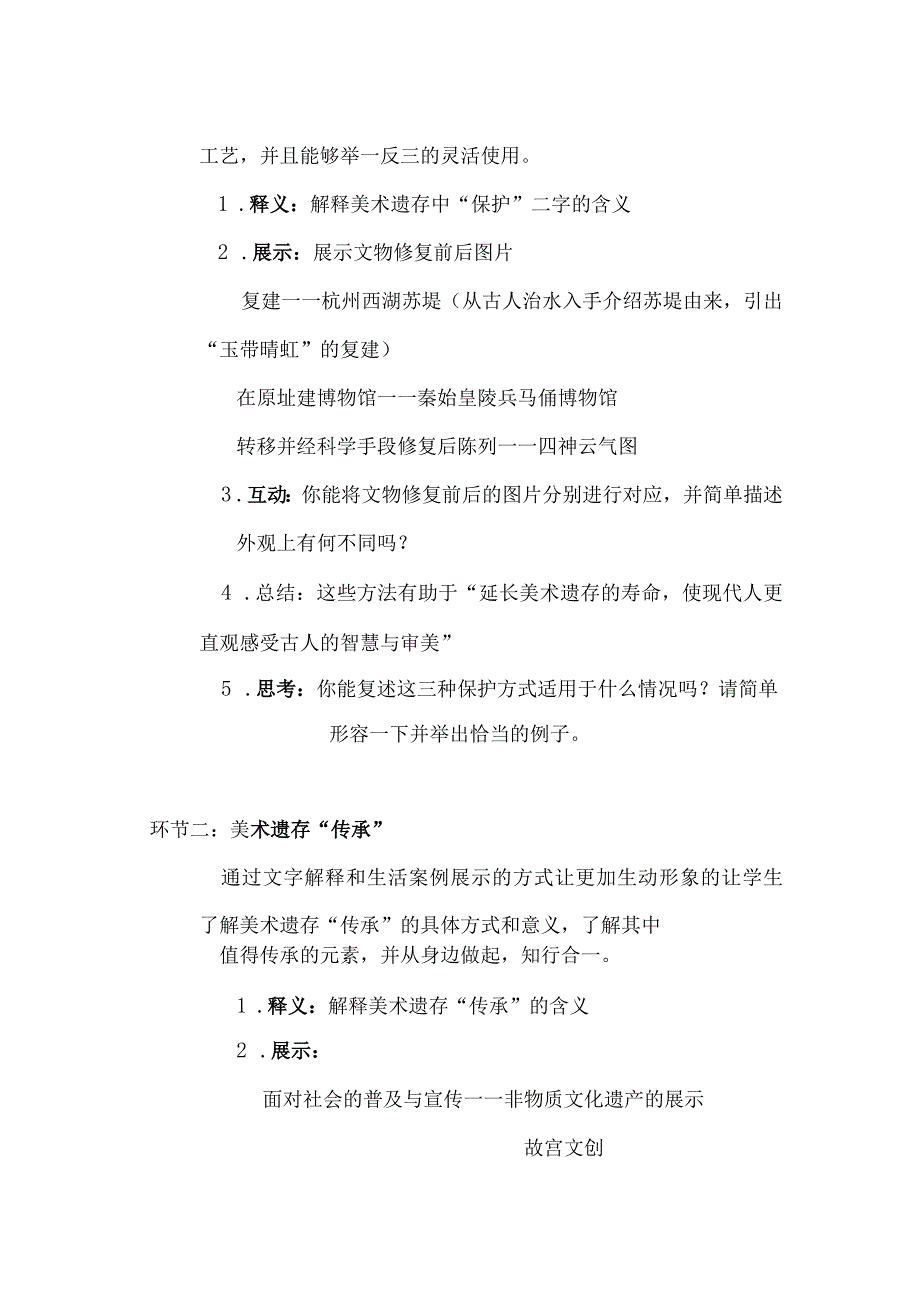 工艺，并且能够举一反三的灵活使用。

1．释义：解释美术遗存中“保护”二字的含义

2．展示：展示文物修复前后图片

复建一一杭州西湖苏堤（从古人治水入手介绍苏堤由来，引出“玉带晴虹”的复建）

在原址建博物馆一一秦始皇陵兵马俑博物馆

转移并经科学手段修复后陈列一一四神云气图

3．互动：你能将文物修复前后的图片分别进行对应，并简单描述外观上有何不同吗？

4．总结：这些方法有助于“延长美术遗存的寿命，使现代人更直观感受古人的智慧与审美”

5．思考：你能复述这三种保护方式适用于什么情况吗？请简单形容一下并举出恰当的例子。

环节二：美术遗存“传承”

通过文字解释和生活案例展示的方式让更加生动形象的让学生了解美术遗存“传承”的具体方式和意义，了解其中值得传承的元素，并从身边做起，知行合一。

1．释义：解释美术遗存“传承”的含义

2．展示：

面对社会的普及与宣传一一非物质文化遗产的展示

故宫文创